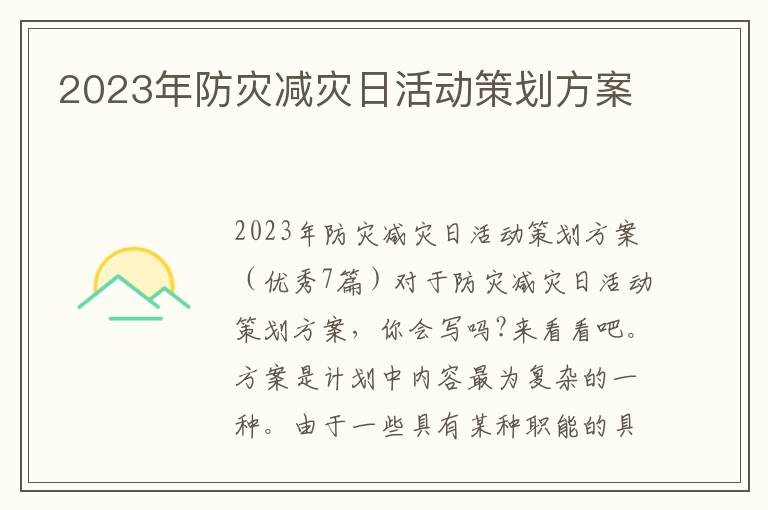 2023年防灾减灾日活动策划方案

2023年防灾减灾日活动策划方案（优秀7篇）对于防灾减灾日活动策划方案，你会写吗?来看看吧。方案是计划中内容最为复杂的一种。由于一些具有某种职能的具